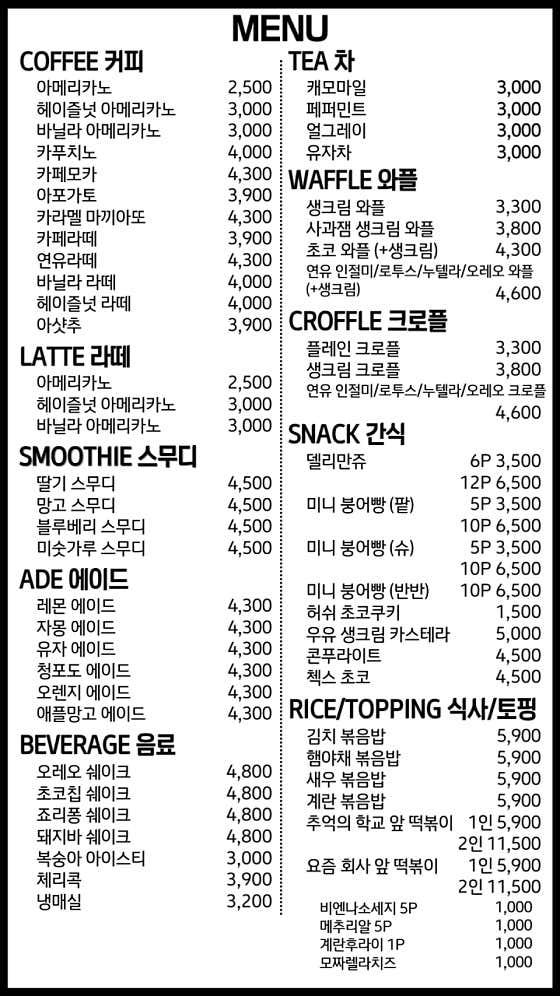 MENU

COFFEE 커피
아메리카노 2,500
헤이즐넛 아메리카노 3,000
바닐라 아메리카노 3,000
카푸치노 4,000
카페모카 4,300
아포가토 3,900
카라멜 마끼아또 4,300
카페라떼 3,900
연유라떼 4,300
바닐라 라떼 4,000
헤이즐넛 라떼 4,000
아샷추 3,900

LATTE 라떼
아메리카노 2,500
헤이즐넛 아메리카노 3,000
바닐라 아메리카노 3,000

SMOOTHIE 스무디
딸기 스무디 4,500
망고 스무디 4,500
블루베리 스무디 4,500
미숫가루 스무디 4,500

ADE 에이드
레몬 에이드 4,300
자몽 에이드 4,300
유자 에이드 4,300
청포도 에이드 4,300
오렌지 에이드 4,300
애플망고 에이드 4,300

BEVERAGE 음료
오레오 쉐이크 4,800
초코칩 쉐이크 4,800
죠리퐁 쉐이크 4,800
돼지바 쉐이크 4,800
복숭아 아이스티 3,000
체리콕 3,900
냉매실 3,200

TEA 차
캐모마일 3,000
페퍼민트 3,000
얼그레이 3,000
유자차 3,000

WAFFLE 와플
생크림 와플 3,300
사과잼 생크림 와플 3,800
초코 와플 (+생크림) 4,300
연유 인절미/로투스/누텔라/오레오 와플 (+생크림) 4,600

CROFFLE 크로플
플레인 크로플 3,300
생크림 크로플 3,800
연유 인절미/로투스/누텔라/오레오 크로플 4,600

SNACK 간식
델리만쥬 6P 3,500
12P 6,500
미니 붕어빵 (팥) 5P 3,500
10P 6,500
미니 붕어빵 (슈) 5P 3,500
10P 6,500
미니 붕어빵 (반반) 10P 6,500
허쉬 초코쿠키 1,500
우유 생크림 카스테라 5,000
콘푸라이트 4,500
첵스 초코 4,500

RICE/TOPPING 식사/토핑
김치 볶음밥 5,900
햄야채 볶음밥 5,900
새우 볶음밥 5,900
계란 볶음밥 5,900
추억의 학교 앞 떡볶이 1인 5,900
2인 11,500
요즘 회사 앞 떡볶이 1인 5,900
2인 11,500
비엔나소세지 5P 1,000
메추리알 5P 1,000
계란후라이 1P 1,000
모짜렐라치즈 1,000